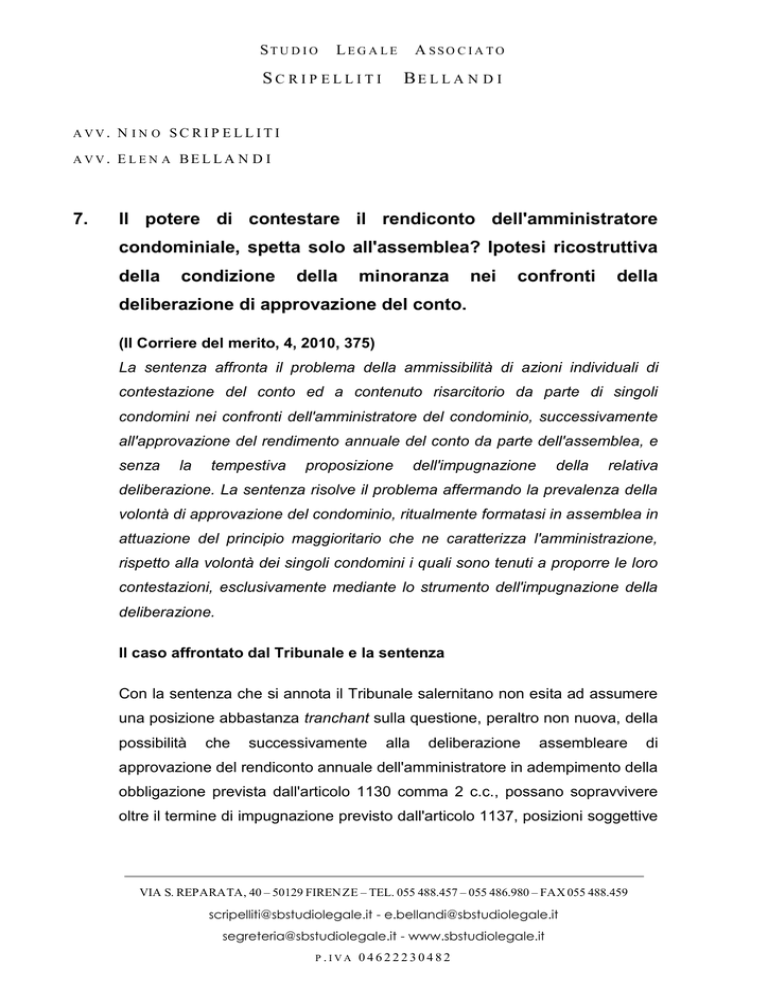 STUDIO LEGALE ASSOCIATO

SCRIPELLITI BELLANDI

AVV. NINO SCRIPELLITI

AVV. ELENA BELLANDI

7. Il potere di contestare il rendiconto dell'amministratore condominiale, spetta solo all'assemblea? Ipotesi ricostruttiva della condizione della minoranza nei confronti della deliberazione di approvazione del conto.

(Il Corriere del merito, 4, 2010, 375)

La sentenza affronta il problema della ammissibilità di azioni individuali di contestazione del conto ed a contenuto risarcitorio da parte di singoli condomini nei confronti dell'amministratore del condominio, successivamente all'approvazione del rendimento annuale del conto da parte dell'assemblea, e senza la tempestiva proposizione dell'impugnazione della relativa deliberazione. La sentenza risolve il problema affermando la prevalenza della volontà di approvazione del condominio, ritualmente formatasi in assemblea in attuazione del principio maggioritario che ne caratterizza l'amministrazione, rispetto alla volontà dei singoli condomini i quali sono tenuti a proporre le loro contestazioni, esclusivamente mediante lo strumento dell'impugnazione della deliberazione.

Il caso affrontato dal Tribunale e la sentenza

Con la sentenza che si annota il Tribunale salernitano non esita ad assumere una posizione abbastanza tranchant sulla questione, peraltro non nuova, della possibilità che successivamente alla deliberazione assembleare di approvazione del rendiconto annuale dell'amministratore in adempimento della obbligazione prevista dall'articolo 1130 comma 2 c.c., possano sopravvivere oltre il termine di impugnazione previsto dall'articolo 1137, posizioni soggettive

VIA S. REPARATA, 40 – 50129 FIRENZE – TEL. 055 488.457 – 055 486.980 – FAX 055 488.459
scripelliti@sbstudiolegale.it - e.bellandi@sbstudiolegale.it
segreteria@sbstudiolegale.it - www.sbstudiolegale.it
P.IVA 04622230482